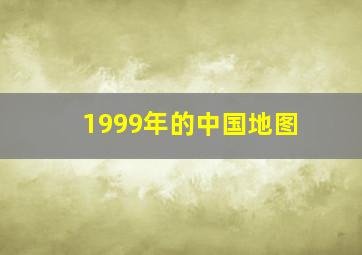 1999年的中国地图